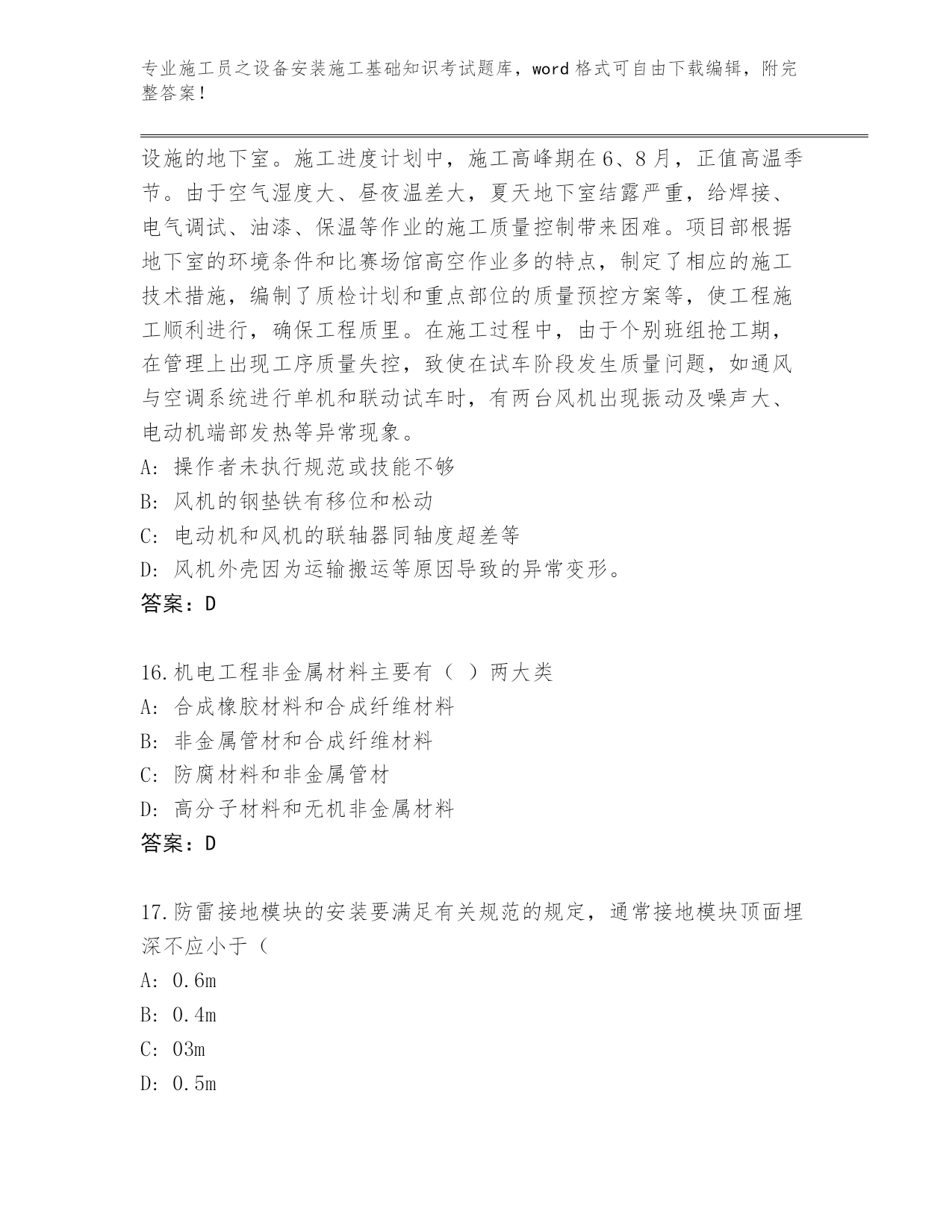 专业施工员之设备安装施工基础知识考试题库，word 格式可自由下载编辑，附完整答案！

设施的地下室。施工进度计划中，施工高峰期在 6、8 月，正值高温季节。由于空气湿度大、昼夜温差大，夏天地下室结露严重，给焊接、电气调试、油漆、保温等作业的施工质量控制带来困难。项目部根据地下室的环境条件和比赛场馆高空作业多的特点，制定了相应的施工技术措施，编制了质检计划和重点部位的质量预控方案等，使工程施工顺利进行，确保工程质里。在施工过程中，由于个别班组抢工期，在管理上出现工序质量失控，致使在试车阶段发生质量问题，如通风与空调系统进行单机和联动试车时，有两台风机出现振动及噪声大、电动机端部发热等异常现象。
A: 操作者未执行规范或技能不够
B: 风机的钢垫铁有移位和松动
C: 电动机和风机的联轴器同轴度超差等
D: 风机外壳因为运输搬运等原因导致的异常变形。
答案：D

16.机电工程非金属材料主要有（ ）两大类
A: 合成橡胶材料和合成纤维材料
B: 非金属管材和合成纤维材料
C: 防腐材料和非金属管材
D: 高分子材料和无机非金属材料
答案：D

17.防雷接地模块的安装要满足有关规范的规定，通常接地模块顶面埋深不应小于（
A: 0.6m
B: 0.4m
C: 03m
D: 0.5m